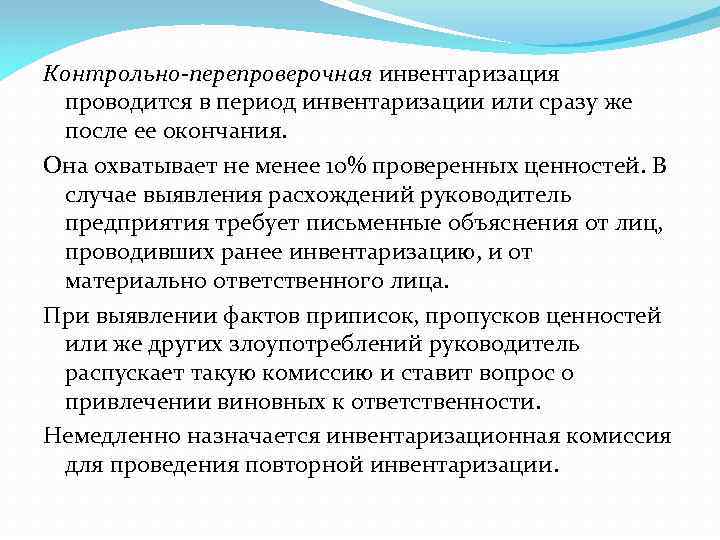 Контрольно-перепроверочная инвентаризация проводится в период инвентаризации или сразу же после ее окончания.

Она охватывает не менее 10% проверенных ценностей. В случае выявления расхождений руководитель предприятия требует письменные объяснения от лиц, проводивших ранее инвентаризацию, и от материально ответственного лица.

При выявлении фактов приписок, пропусков ценностей или же других злоупотреблений руководитель распускает такую комиссию и ставит вопрос о привлечении виновных к ответственности.

Немедленно назначается инвентаризационная комиссия для проведения повторной инвентаризации.